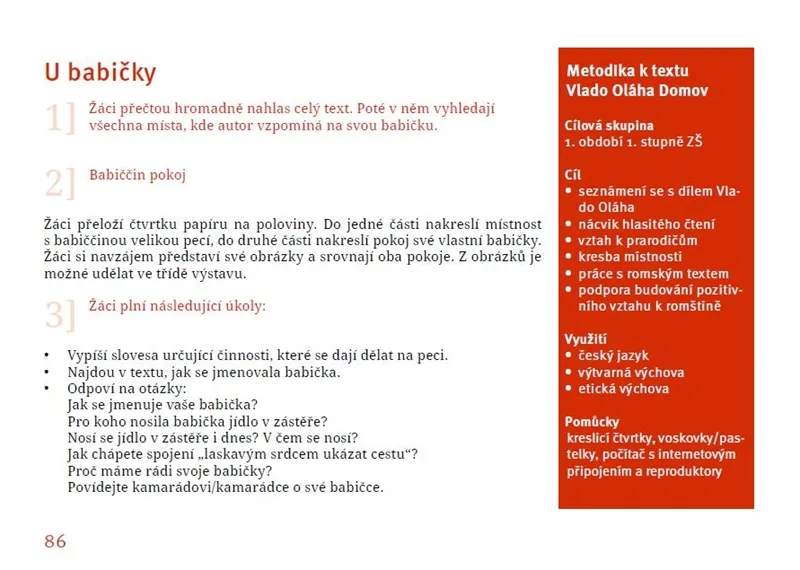 U babičky

1] Žáci přečtou hromadně nahlas celý text. Poté v něm vyhledají všechna místa, kde autor vzpomíná na svou babičku.

2] Babiččin pokoj

Žáci přeloží čtvrtku papíru na poloviny. Do jedné části nakreslí místnost s babiččinou velikou pecí, do druhé části nakreslí pokoj své vlastní babičky. Žáci si navzájem představí své obrázky a srovnají oba pokoje. Z obrázků je možné udělat ve třídě výstavu.

3] Žáci plní následující úkoly:

• Vypíší slovesa určující činnosti, které se dají dělat na peci.
• Najdou v textu, jak se jmenovala babička.
• Odpoví na otázky:
Jak se jmenuje vaše babička?
Pro koho nosila babička jídlo v zástěře?
Nosí se jídlo v zástěře i dnes? V čem se nosí?
Jak chápete spojení „laskavým srdcem ukázat cestu“?
Proč máme rádi svoje babičky?
Povídejte kamarádovi/kamarádce o své babičce.

86

Metodika k textu Vlado Oláha Domov

Cílová skupina
1. období 1. stupně ZŠ

Cíl
• seznámení se s dílem Vlado Oláha
• nácvik hlasitého čtení
• vztah k prarodičům
• kresba místnosti
• práce s romským textem
• podpora budování pozitivního vztahu k romštině

Využití
• český jazyk
• výtvarná výchova
• etická výchova

Pomůcky
kreslicí čtvrtky, voskovky/pastelky, počítač s internetovým připojením a reproduktory